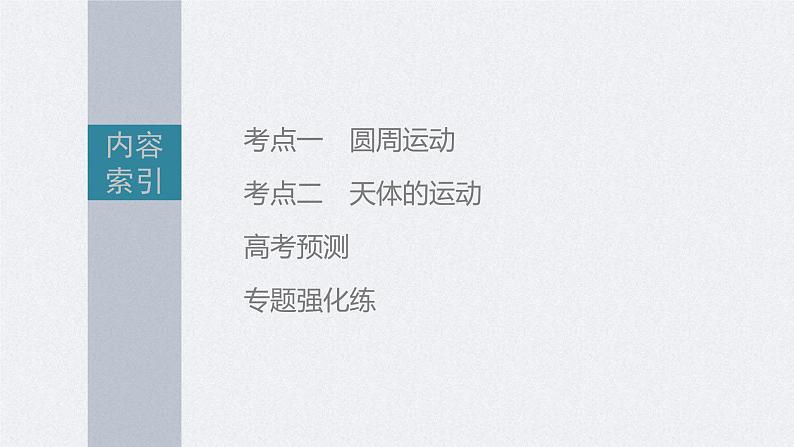 内容索引

考点一　圆周运动

考点二　天体的运动

高考预测

专题强化练